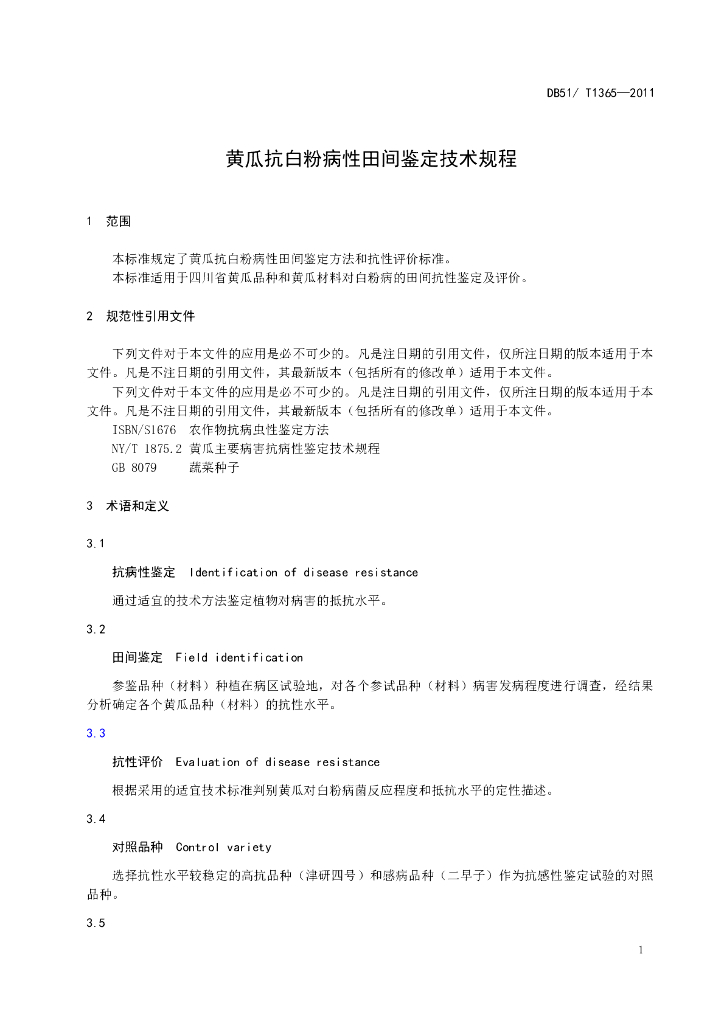 DB51/ T1365—2011

黄瓜抗白粉病性田间鉴定技术规程

1 范围

本标准规定了黄瓜抗白粉病性田间鉴定方法和抗性评价标准。
本标准适用于四川省黄瓜品种和黄瓜材料对白粉病的田间抗性鉴定及评价。

2 规范性引用文件

下列文件对于本文件的应用是必不可少的。凡是注日期的引用文件，仅所注日期的版本适用于本文件。凡是不注日期的引用文件，其最新版本（包括所有的修改单）适用于本文件。
下列文件对于本文件的应用是必不可少的。凡是注日期的引用文件，仅所注日期的版本适用于本文件。凡是不注日期的引用文件，其最新版本（包括所有的修改单）适用于本文件。
ISBN/S1676 农作物抗病虫性鉴定方法
NY/T 1875.2 黄瓜主要病害抗病性鉴定技术规程
GB 8079 蔬菜种子

3 术语和定义

3.1

抗病性鉴定 Identification of disease resistance

通过适宜的技术方法鉴定植物对病害的抵抗水平。

3.2

田间鉴定 Field identification

参鉴品种（材料）种植在病区试验地，对各个参试品种（材料）病害发病程度进行调查，经结果分析确定各个黄瓜品种（材料）的抗性水平。

3.3

抗性评价 Evaluation of disease resistance

根据采用的适宜技术标准判别黄瓜对白粉病菌反应程度和抵抗水平的定性描述。

3.4

对照品种 Control variety

选择抗性水平较稳定的高抗品种（津研四号）和感病品种（二早子）作为抗感性鉴定试验的对照品种。

3.5

1